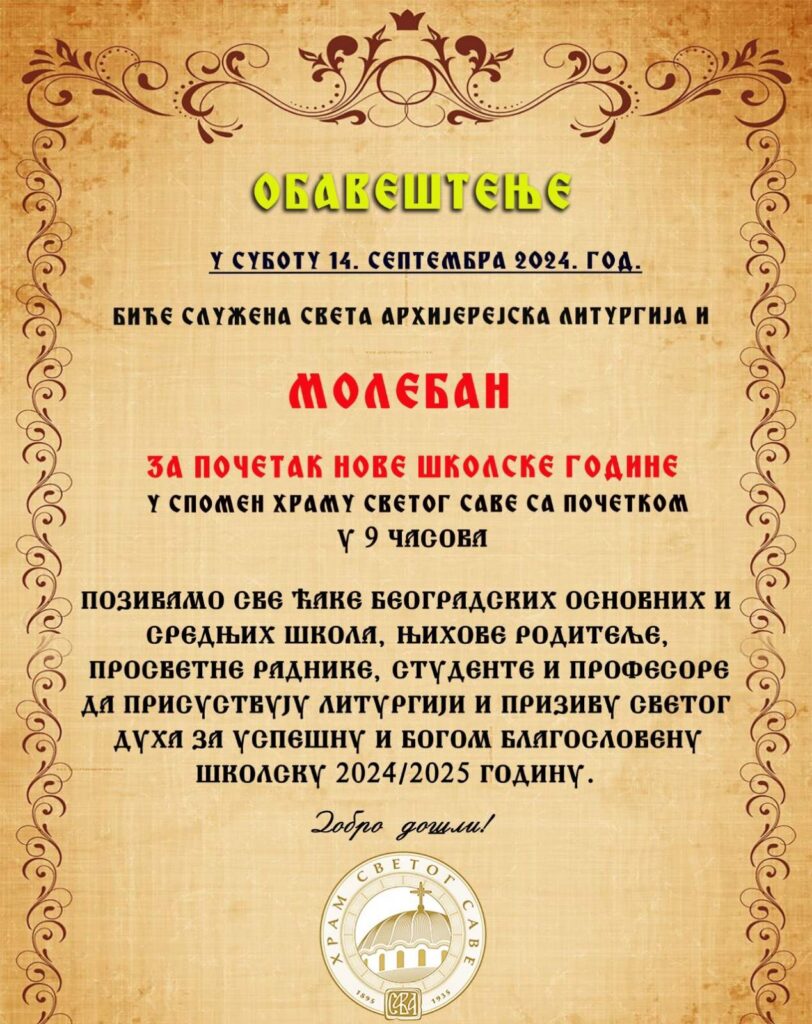 ОБАВЕШТЕЊЕ

У СУБОТУ 14. СЕПТЕМБРА 2024. ГОД.

БИЋЕ СЛУЖЕНА СВЕТА АРХИЈЕРЕЈСКА ЛИТУРГИЈА И

МОЛЕБАН

ЗА ПОЧЕТАК НОВЕ ШКОЛСКЕ ГОДИНЕ
У СПОМЕН ХРАМУ СВЕТОГ САВЕ СА ПОЧЕТКОМ
У 9 ЧАСОВА

ПОЗИВАМО СВЕ ЂАКЕ БЕОГРАДСКИХ ОСНОВНИХ И СРЕДЊИХ ШКОЛА, ЊИХОВЕ РОДИТЕЉЕ, ПРОСВЕТНЕ РАДНИКЕ, СТУДЕНТЕ И ПРОФЕСОРЕ ДА ПРИСУСТВУЈУ ЛИТУРГИЈИ И ПРИЗИВУ СВЕТОГ ДУХА ЗА УСПЕШНУ И БОГОМ БЛАГОСЛОВЕНУ ШКОЛСКУ 2024/2025 ГОДИНУ.

Добро дошли!

ХРАМ СВЕТОГ САВЕ
1895 1935